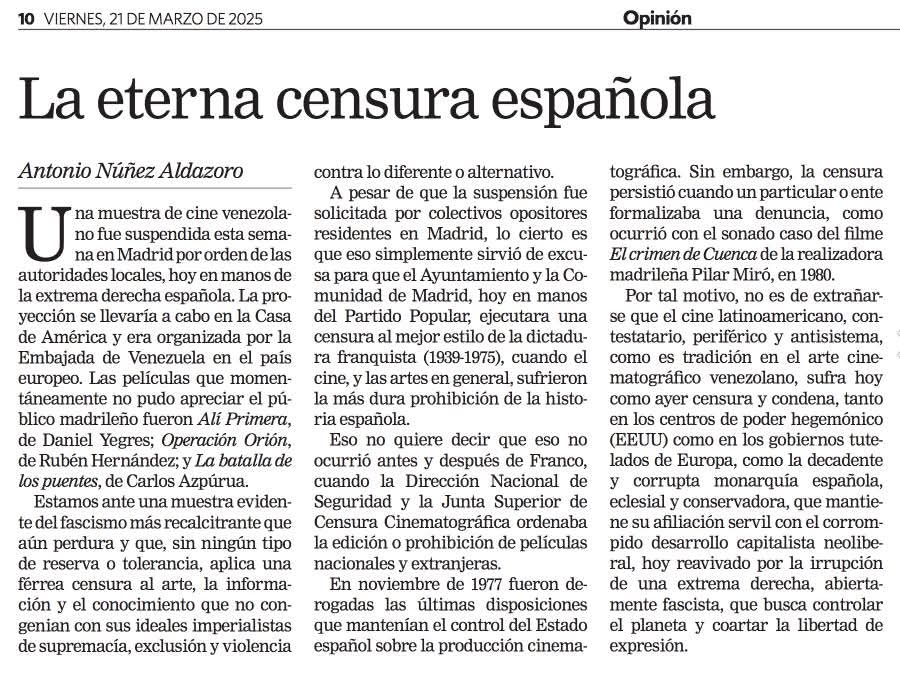 10 VIERNES, 21 DE MARZO DE 2025

Opinión

La eterna censura española

Antonio Núñez Aldazoro

Una muestra de cine venezolano fue suspendida esta semana en Madrid por orden de las autoridades locales, hoy en manos de la extrema derecha española. La proyección se llevaría a cabo en la Casa de América y era organizada por la Embajada de Venezuela en el país europeo. Las películas que momentáneamente no pudo apreciar el público madrileño fueron Alí Primera, de Daniel Yegres; Operación Orión, de Rubén Hernández; y La batalla de los puentes, de Carlos Azpúrua.

Estamos ante una muestra evidente del fascismo más recalcitrante que aún perdura y que, sin ningún tipo de reserva o tolerancia, aplica una férrea censura al arte, la información y el conocimiento que no congenian con sus ideales imperialistas de supremacía, exclusión y violencia contra lo diferente o alternativo.

A pesar de que la suspensión fue solicitada por colectivos opositores residentes en Madrid, lo cierto es que eso simplemente sirvió de excusa para que el Ayuntamiento y la Comunidad de Madrid, hoy en manos del Partido Popular, ejecutara una censura al mejor estilo de la dictadura franquista (1939-1975), cuando el cine, y las artes en general, sufrieron la más dura prohibición de la historia española.

Eso no quiere decir que eso no ocurrió antes y después de Franco, cuando la Dirección Nacional de Seguridad y la Junta Superior de Censura Cinematográfica ordenaba la edición o prohibición de películas nacionales y extranjeras.

En noviembre de 1977 fueron derogadas las últimas disposiciones que mantenían el control del Estado español sobre la producción cinematográfica. Sin embargo, la censura persistió cuando un particular o ente formalizaba una denuncia, como ocurrió con el sonado caso del filme El crimen de Cuenca de la realizadora madrileña Pilar Miró, en 1980.

Por tal motivo, no es de extrañarse que el cine latinoamericano, contestatario, periférico y antisistema, como es tradición en el arte cinematográfico venezolano, sufra hoy como ayer censura y condena, tanto en los centros de poder hegemónico (EEUU) como en los gobiernos tutelados de Europa, como la decadente y corrupta monarquía española, eclesial y conservadora, que mantiene su afiliación servil con el corrompido desarrollo capitalista neoliberal, hoy reavivado por la irrupción de una extrema derecha, abiertamente fascista, que busca controlar el planeta y coartar la libertad de expresión.